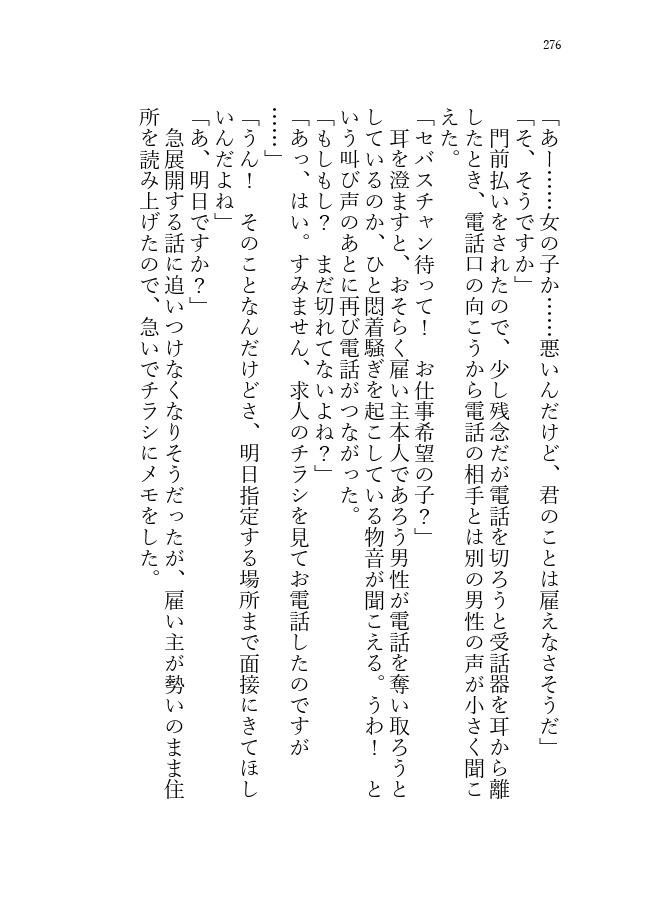 276

「あー……女の子か……悪いんだけど、君のことは雇えなさそうだ」
「そ、そうですか」
門前払いをされたので、少し残念だが電話を切ろうと受話器を耳から離したとき、電話口の向こうから電話の相手とは別の男性の声が小さく聞こえた。
「セバスチャン待って！　お仕事希望の子？」
耳を澄ますと、おそらく雇い主本人であろう男性が電話を奪い取ろうとしているのか、ひと悶着騒ぎを起こしている物音が聞こえる。うわ！　という叫び声のあとに再び電話がつながった。
「もしもし？　まだ切れてないよね？」
「あっ、はい。すみません、求人のチラシを見てお電話したのですが……」
「うん！　そのことなんだけどさ、明日指定する場所まで面接にきてほしいんだよね」
「あ、明日ですか？」
急展開する話に追いつけなくなりそうだったが、雇い主が勢いのまま住所を読み上げたので、急いでチラシにメモをした。